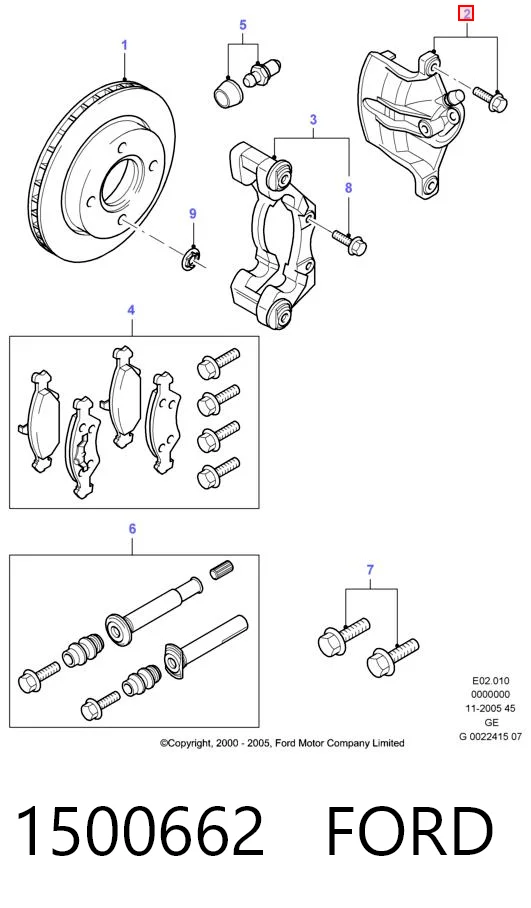 1
5
2
3
8
9
4
6
7
E02.010
0000000
11-2005 45
GE
G 0022415 07
©Copyright, 2000 - 2005, Ford Motor Company Limited
1500662 FORD